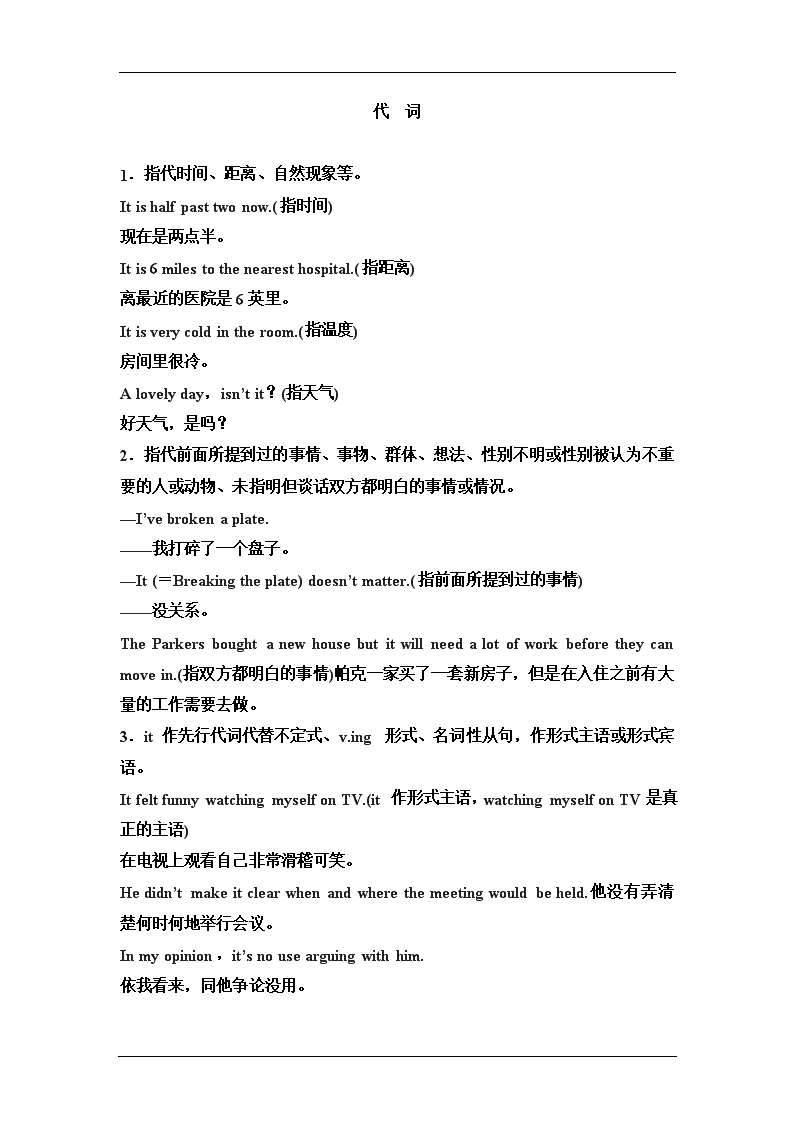 代　词

1．指代时间、距离、自然现象等。

It is half past two now.(指时间)

现在是两点半。

It is 6 miles to the nearest hospital.(指距离)

离最近的医院是 6 英里。

It is very cold in the room.(指温度)

房间里很冷。

A lovely day，isn't it？(指天气)

好天气，是吗？

2．指代前面所提到过的事情、事物、群体、想法、性别不明或性别被认为不重要的人或动物、未指明但谈话双方都明白的事情或情况。

—I've broken a plate.

——我打碎了一个盘子。

—It (＝Breaking the plate) doesn't matter.(指前面所提到过的事情)

——没关系。

The Parkers bought a new house but it will need a lot of work before they can move in.(指双方都明白的事情)帕克一家买了一套新房子，但是在入住之前有大量的工作需要去做。

3．it 作先行代词代替不定式、v.ing 形式、名词性从句，作形式主语或形式宾语。

It felt funny watching myself on TV.(it 作形式主语，watching myself on TV 是真正的主语)

在电视上观看自己非常滑稽可笑。

He didn't make it clear when and where the meeting would be held.他没有弄清楚何时何地举行会议。

In my opinion，it's no use arguing with him.

依我看来，同他争论没用。